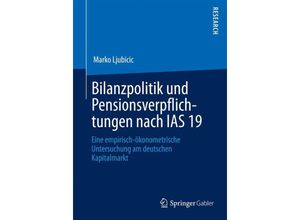 RESEARCH

Marko Ljubicic

Bilanzpolitik und Pensionsverpflichtungen nach IAS 19

Eine empirisch-ökonometrische Untersuchung am deutschen Kapitalmarkt

Springer Gabler